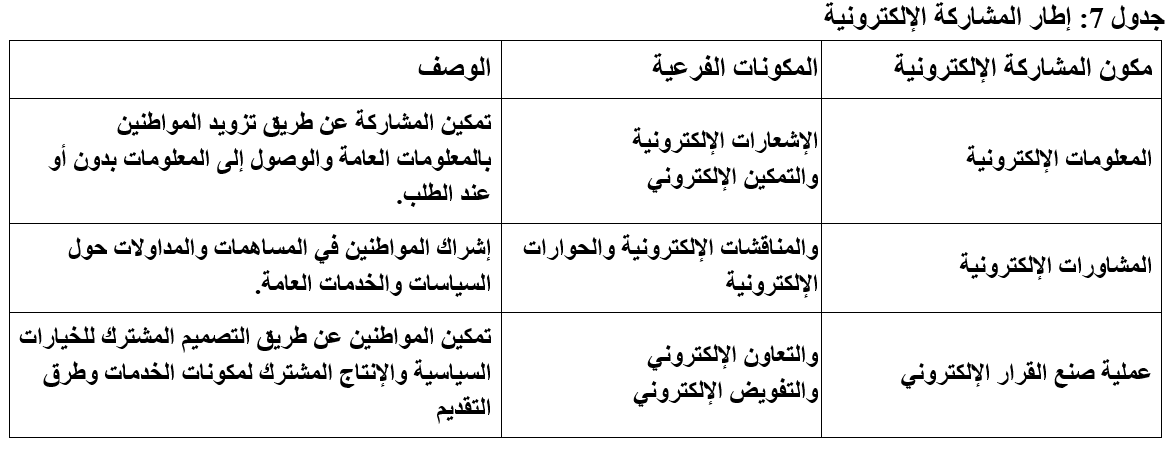 جدول 7: إطار المشاركة الإلكترونية

| مكون المشاركة الإلكترونية | المكونات الفرعية | الوصف |
|---|---|---|
| المعلومات الإلكترونية | الإشعارات الإلكترونية والتمكين الإلكتروني | تمكين المشاركة عن طريق تزويد المواطنين بالمعلومات العامة والوصول إلى المعلومات بدون أو عند الطلب. |
| المشاورات الإلكترونية | والمناقشات الإلكترونية والحوارات الإلكترونية | إشراك المواطنين في المساهمات والمداولات حول السياسات والخدمات العامة. |
| عملية صنع القرار الإلكتروني | والتعاون الإلكتروني والتفويض الإلكتروني | تمكين المواطنين عن طريق التصميم المشترك للخيارات السياسية والإنتاج المشترك لمكونات الخدمات وطرق التقديم |